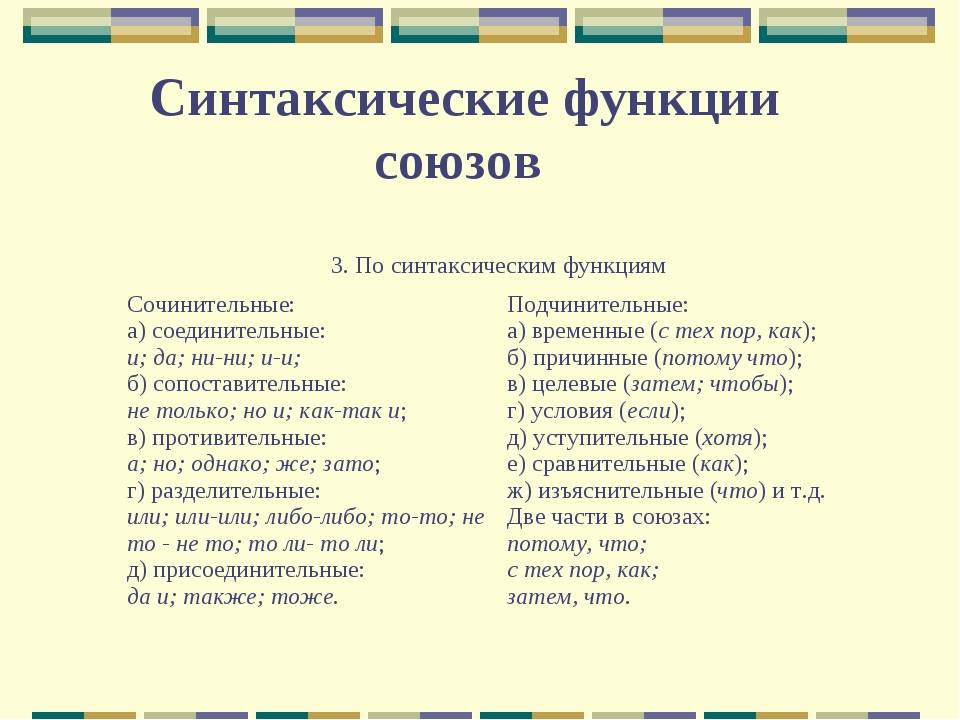 Синтаксические функции союзов

3. По синтаксическим функциям

Сочинительные:
а) соединительные:
и; да; ни-ни; и-и;
б) сопоставительные:
не только; но и; как-так и;
в) противительные:
а; но; однако; же; зато;
г) разделительные:
или; или-или; либо-либо; то-то; не то - не то; то ли- то ли;
д) присоединительные:
да и; также; тоже.

Подчинительные:
а) временные (с тех пор, как);
б) причинные (потому что);
в) целевые (затем; чтобы);
г) условия (если);
д) уступительные (хотя);
е) сравнительные (как);
ж) изъяснительные (что) и т.д.
Две части в союзах:
потому, что;
с тех пор, как;
затем, что.